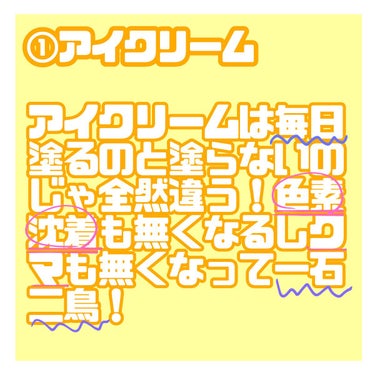 ①アイクリーム

アイクリームは毎日塗るのと塗らないのじゃ全然違う！色素沈着も無くなるしクマも無くなって一石二鳥！